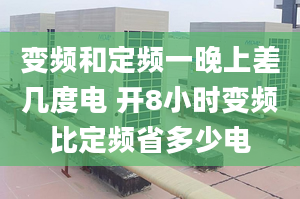 变频和定频一晚上差几度电 开8小时变频比定频省多少电